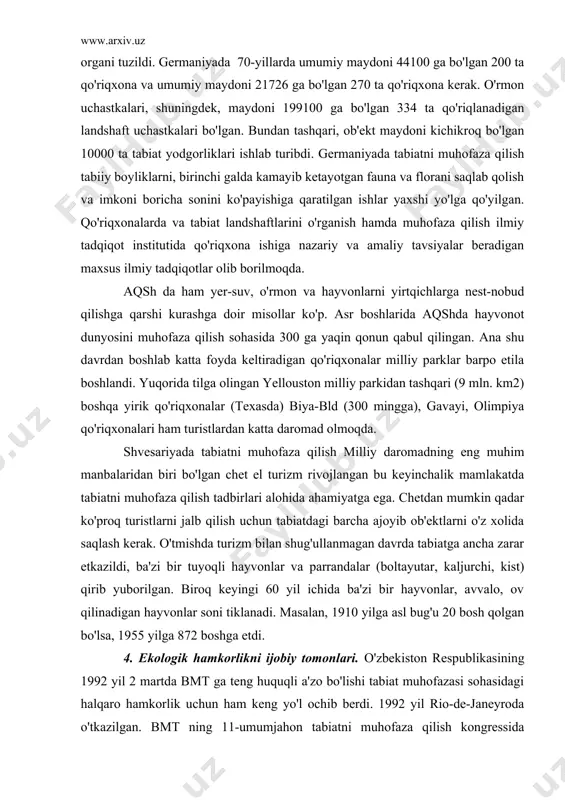 www.arxiv.uz

organi tuzildi. Germaniyada 70-yillarda umumiy maydoni 44100 ga bo'lgan 200 ta qo'riqxona va umumiy maydoni 21726 ga bo'lgan 270 ta qo'riqxona kerak. O'rmon uchastkalari, shuningdek, maydoni 199100 ga bo'lgan 334 ta qo'riqlanadigan landshaft uchastkalari bo'lgan. Bundan tashqari, ob'ekt maydoni kichikroq bo'lgan 10000 ta tabiat yodgorliklari ishlab turibdi. Germaniyada tabiatni muhofaza qilish tabiiy boyliklarni, birinchi galda kamayib ketayotgan fauna va florani saqlab qolish va imkoni boricha sonini ko'payishiga qaratilgan ishlar yaxshi yo'lga qo'yilgan. Qo'riqxonalarda va tabiat landshaftlarini o'rganish hamda muhofaza qilish ilmiy tadqiqot institutida qo'riqxona ishiga nazariy va amaliy tavsiyalar beradigan maxsus ilmiy tadqiqotlar olib borilmoqda.

AQSh da ham yer-suv, o'rmon va hayvonlarni yirtqichlarga nest-nobud qilishga qarshi kurashga doir misollar ko'p. Asr boshlarida AQShda hayvonot dunyosini muhofaza qilish sohasida 300 ga yaqin qonun qabul qilingan. Ana shu davrdan boshlab katta foyda keltiradigan qo'riqxonalar milliy parklar barpo etila boshlandi. Yuqorida tilga olingan Yellouston milliy parkidan tashqari (9 mln. km2) boshqa yirik qo'riqxonalar (Texasda) Biya-Bld (300 mingga), Gavayi, Olimpiya qo'riqxonalari ham turistlardan katta daromad olmoqda.

Shvesariyada tabiatni muhofaza qilish Milliy daromadning eng muhim manbalaridan biri bo'lgan chet el turizm rivojlangan bu keyinchalik mamlakatda tabiatni muhofaza qilish tadbirlari alohida ahamiyatga ega. Chetdan mumkin qadar ko'proq turistlarni jalb qilish uchun tabiatdagi barcha ajoyib ob'ektlarni o'z xolida saqlash kerak. O'tmishda turizm bilan shug'ullanmagan davrda tabiatga ancha zarar etkazildi, ba'zi bir tuyoqli hayvonlar va parrandalar (boltayutar, kaljurchi, kist) qirib yuborilgan. Biroq keyingi 60 yil ichida ba'zi bir hayvonlar, avvalo, ov qilinadigan hayvonlar soni tiklanadi. Masalan, 1910 yilga asl bug'u 20 bosh qolgan bo'lsa, 1955 yilga 872 boshga etdi.

4. Ekologik hamkorlikni ijobiy tomonlari. O'zbekiston Respublikasining 1992 yil 2 martda BMT ga teng huquqli a'zo bo'lishi tabiat muhofazasi sohasidagi halqaro hamkorlik uchun ham keng yo'l ochib berdi. 1992 yil Rio-de-Janeyroda o'tkazilgan. BMT ning 11-umumjahon tabiatni muhofaza qilish kongressida